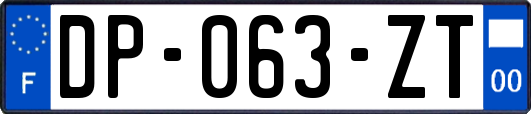 F
DP-063-ZT
00